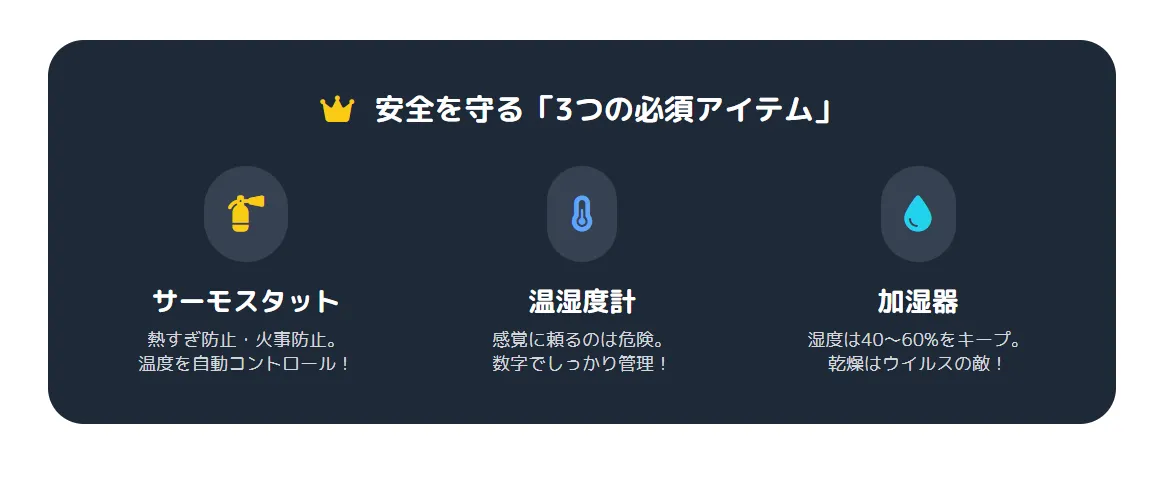 安全を守る「3つの必須アイテム」

サーモスタット

熱すぎ防止・火事防止。
温度を自動コントロール！

温湿度計

感覚に頼るのは危険。
数字でしっかり管理！

加湿器

湿度は40〜60%をキープ。
乾燥はウイルスの敵！